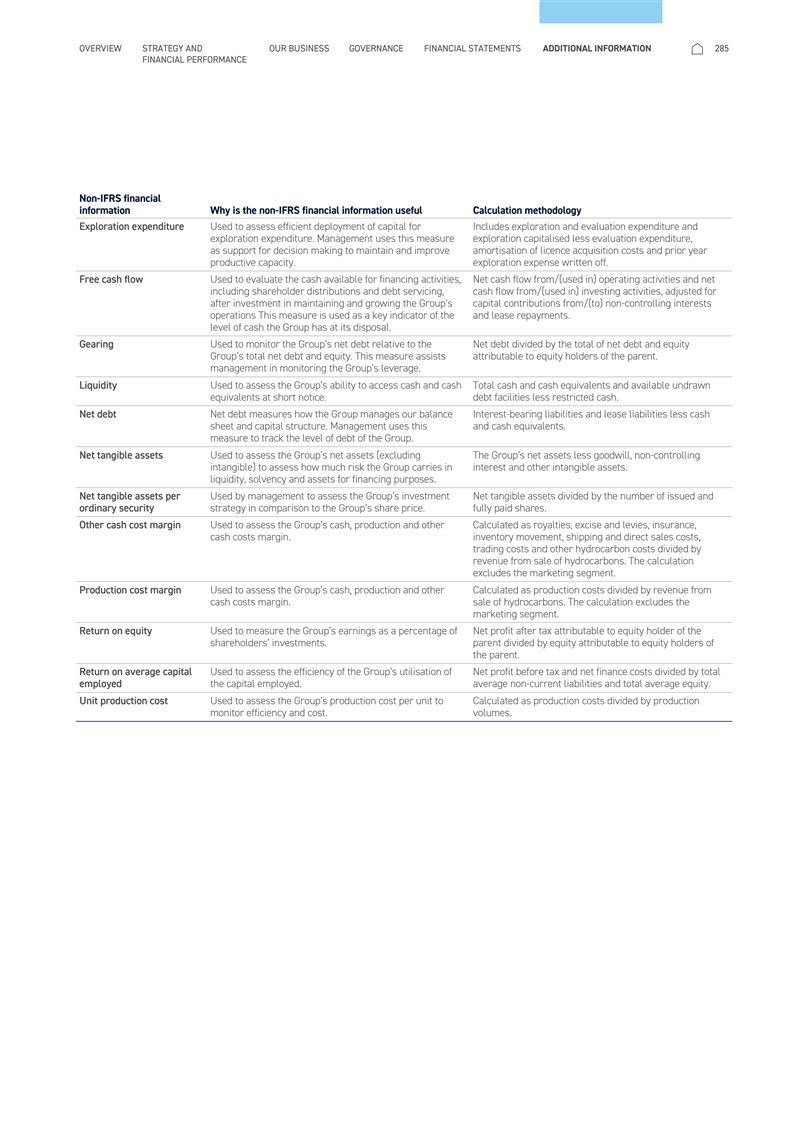 OVERVIEW STRATEGY AND FINANCIAL PERFORMANCE OUR BUSINESS GOVERNANCE FINANCIAL STATEMENTS ADDITIONAL INFORMATION 285

| Non-IFRS financial information | Why is the non-IFRS financial information useful | Calculation methodology |
|---|---|---|
| Exploration expenditure | Used to assess efficient deployment of capital for exploration expenditure. Management uses this measure as support for decision making to maintain and improve productive capacity. | Includes exploration and evaluation expenditure and exploration capitalised less evaluation expenditure, amortisation of licence acquisition costs and prior year exploration expense written off. |
| Free cash flow | Used to evaluate the cash available for financing activities, including shareholder distributions and debt servicing, after investment in maintaining and growing the Group's operations This measure is used as a key indicator of the level of cash the Group has at its disposal. | Net cash flow from/(used in) operating activities and net cash flow from/(used in) investing activities, adjusted for capital contributions from/(to) non-controlling interests and lease repayments. |
| Gearing | Used to monitor the Group's net debt relative to the Group's total net debt and equity. This measure assists management in monitoring the Group's leverage. | Net debt divided by the total of net debt and equity attributable to equity holders of the parent. |
| Liquidity | Used to assess the Group's ability to access cash and cash equivalents at short notice. | Total cash and cash equivalents and available undrawn debt facilities less restricted cash. |
| Net debt | Net debt measures how the Group manages our balance sheet and capital structure. Management uses this measure to track the level of debt of the Group. | Interest-bearing liabilities and lease liabilities less cash and cash equivalents. |
| Net tangible assets | Used to assess the Group's net assets (excluding intangible) to assess how much risk the Group carries in liquidity, solvency and assets for financing purposes. | The Group's net assets less goodwill, non-controlling interest and other intangible assets. |
| Net tangible assets per ordinary security | Used by management to assess the Group's investment strategy in comparison to the Group's share price. | Net tangible assets divided by the number of issued and fully paid shares. |
| Other cash cost margin | Used to assess the Group's cash, production and other cash costs margin. | Calculated as royalties, excise and levies, insurance, inventory movement, shipping and direct sales costs, trading costs and other hydrocarbon costs divided by revenue from sale of hydrocarbons. The calculation excludes the marketing segment. |
| Production cost margin | Used to assess the Group's cash, production and other cash costs margin. | Calculated as production costs divided by revenue from sale of hydrocarbons. The calculation excludes the marketing segment. |
| Return on equity | Used to measure the Group's earnings as a percentage of shareholders' investments. | Net profit after tax attributable to equity holder of the parent divided by equity attributable to equity holders of the parent. |
| Return on average capital employed | Used to assess the efficiency of the Group's utilisation of the capital employed. | Net profit before tax and net finance costs divided by total average non-current liabilities and total average equity. |
| Unit production cost | Used to assess the Group's production cost per unit to monitor efficiency and cost. | Calculated as production costs divided by production volumes. |